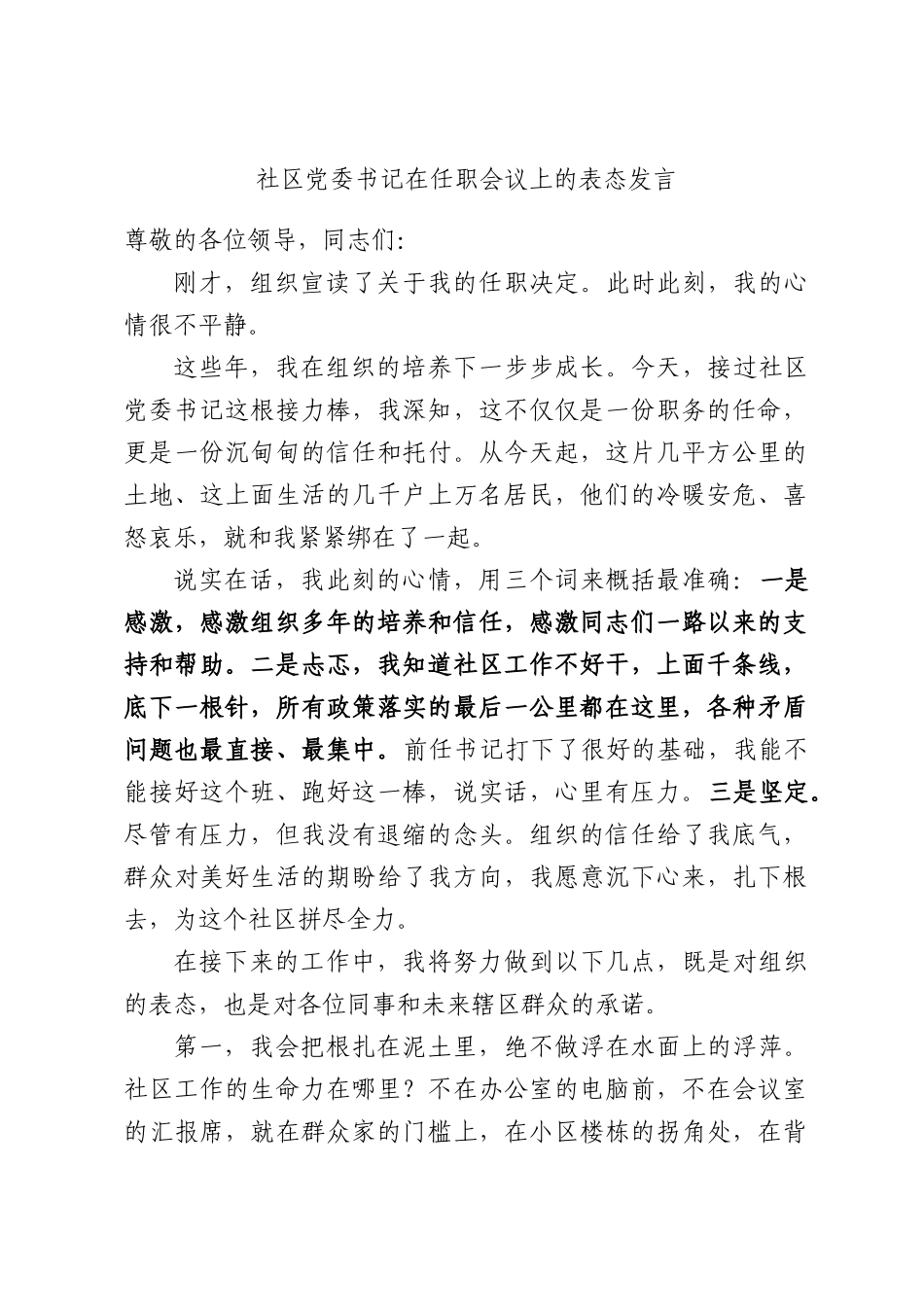 社区党委书记在任职会议上的表态发言

尊敬的各位领导，同志们：

刚才，组织宣读了关于我的任职决定。此时此刻，我的心情很不平静。

这些年，我在组织的培养下一步步成长。今天，接过社区党委书记这根接力棒，我深知，这不仅仅是一份职务的任命，更是一份沉甸甸的信任和托付。从今天起，这片几平方公里的土地、这上面生活的几千户上万名居民，他们的冷暖安危、喜怒哀乐，就和我紧紧绑在了一起。

说实在话，我此刻的心情，用三个词来概括最准确：一是感激，感激组织多年的培养和信任，感激同志们一路以来的支持和帮助。二是忐忑，我知道社区工作不好干，上面千条线，底下一根针，所有政策落实的最后一公里都在这里，各种矛盾问题也最直接、最集中。前任书记打下了很好的基础，我能不能接好这个班、跑好这一棒，说实话，心里有压力。三是坚定。尽管有压力，但我没有退缩的念头。组织的信任给了我底气，群众对美好生活的期盼给了我方向，我愿意沉下心来，扎下根去，为这个社区拼尽全力。

在接下来的工作中，我将努力做到以下几点，既是对组织的表态，也是对各位同事和未来辖区群众的承诺。

第一，我会把根扎在泥土里，绝不做浮在水面上的浮萍。社区工作的生命力在哪里？不在办公室的电脑前，不在会议室的汇报席，就在群众家的门槛上，在小区楼栋的拐角处，在背